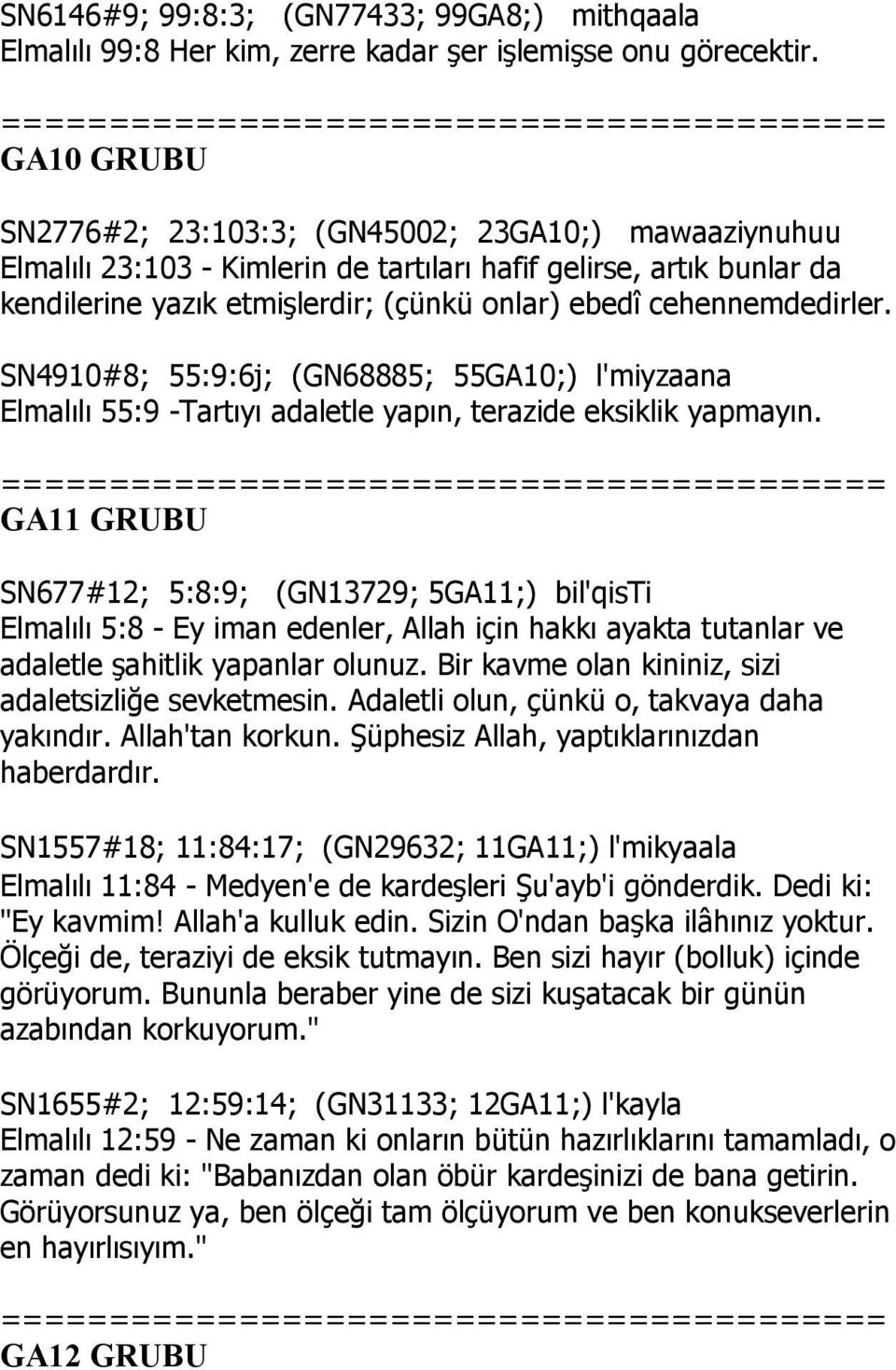 SN6146#9; 99:8:3; (GN77433; 99GA8;) mithqaala
Elmalılı 99:8 Her kim, zerre kadar şer işlemişse onu görecektir.

==========================================
GA10 GRUBU

SN2776#2; 23:103:3; (GN45002; 23GA10;) mawaaziynuhuu
Elmalılı 23:103 - Kimlerin de tartıları hafif gelirse, artık bunlar da kendilerine yazık etmişlerdir; (çünkü onlar) ebedî cehennemdedirler.

SN4910#8; 55:9:6j; (GN68885; 55GA10;) l'miyzaana
Elmalılı 55:9 -Tartıyı adaletle yapın, terazide eksiklik yapmayın.

==========================================
GA11 GRUBU

SN677#12; 5:8:9; (GN13729; 5GA11;) bil'qisTi
Elmalılı 5:8 - Ey iman edenler, Allah için hakkı ayakta tutanlar ve adaletle şahitlik yapanlar olunuz. Bir kavme olan kininiz, sizi adaletsizliğe sevketmesin. Adaletli olun, çünkü o, takvaya daha yakındır. Allah'tan korkun. Şüphesiz Allah, yaptıklarınızdan haberdardır.

SN1557#18; 11:84:17; (GN29632; 11GA11;) l'mikyaala
Elmalılı 11:84 - Medyen'e de kardeşleri Şu'ayb'i gönderdik. Dedi ki: "Ey kavmim! Allah'a kulluk edin. Sizin O'ndan başka ilâhınız yoktur. Ölçeği de, teraziyi de eksik tutmayın. Ben sizi hayır (bolluk) içinde görüyorum. Bununla beraber yine de sizi kuşatacak bir günün azabından korkuyorum."

SN1655#2; 12:59:14; (GN31133; 12GA11;) l'kayla
Elmalılı 12:59 - Ne zaman ki onların bütün hazırlıklarını tamamladı, o zaman dedi ki: "Babanızdan olan öbür kardeşinizi de bana getirin. Görüyorsunuz ya, ben ölçeği tam ölçüyorum ve ben konukseverlerin en hayırlısıyım."

==========================================
GA12 GRUBU